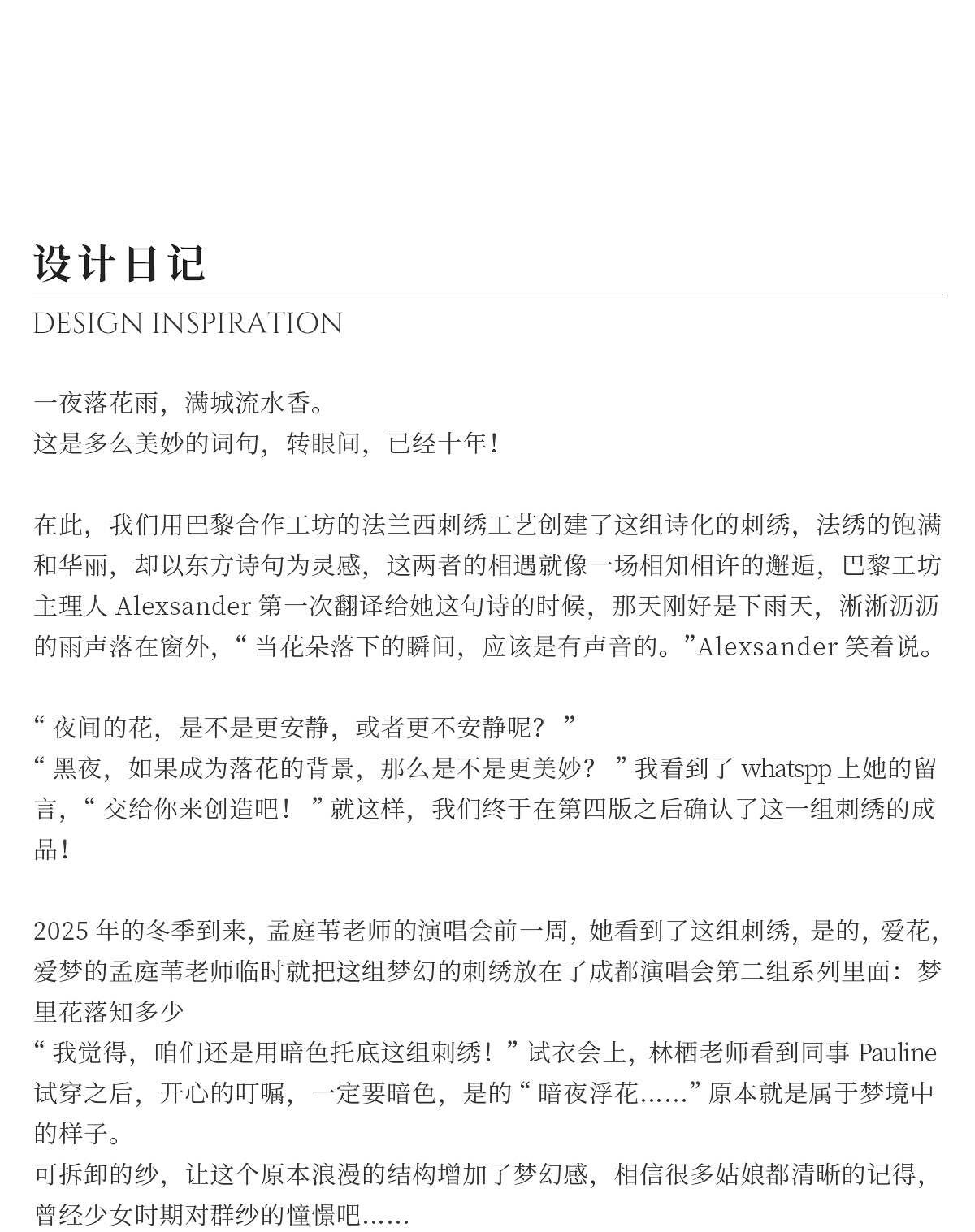 设计日记

DESIGN INSPIRATION

一夜落花雨，满城流水香。
这是多么美妙的词句，转眼间，已经十年！

在此，我们用巴黎合作工坊的法兰西刺绣工艺创建了这组诗化的刺绣，法绣的饱满和华丽，却以东方诗句为灵感，这两者的相遇就像一场相知相许的邂逅，巴黎工坊主理人 Alexsander 第一次翻译给她这句诗的时候，那天刚好是下雨天，淅淅沥沥的雨声落在窗外，“当花朵落下的瞬间，应该是有声音的。”Alexsander 笑着说。

“夜间的花，是不是更安静，或者更不安静呢？”
“黑夜，如果成为落花的背景，那么是不是更美妙？”我看到了 whatspp 上她的留言，“交给你来创造吧！”就这样，我们终于在第四版之后确认了这一组刺绣的成品！

2025 年的冬季到来，孟庭苇老师的演唱会前一周，她看到了这组刺绣，是的，爱花，爱梦的孟庭苇老师临时就把这组梦幻的刺绣放在了成都演唱会第二组系列里面：梦里花落知多少
“我觉得，咱们还是用暗色托底这组刺绣！”试衣会上，林栖老师看到同事 Pauline 试穿之后，开心的叮嘱，一定要暗色，是的“暗夜浮花……”原本就是属于梦境中的样子。
可拆卸的纱，让这个原本浪漫的结构增加了梦幻感，相信很多姑娘都清晰的记得，曾经少女时期对群纱的憧憬吧……